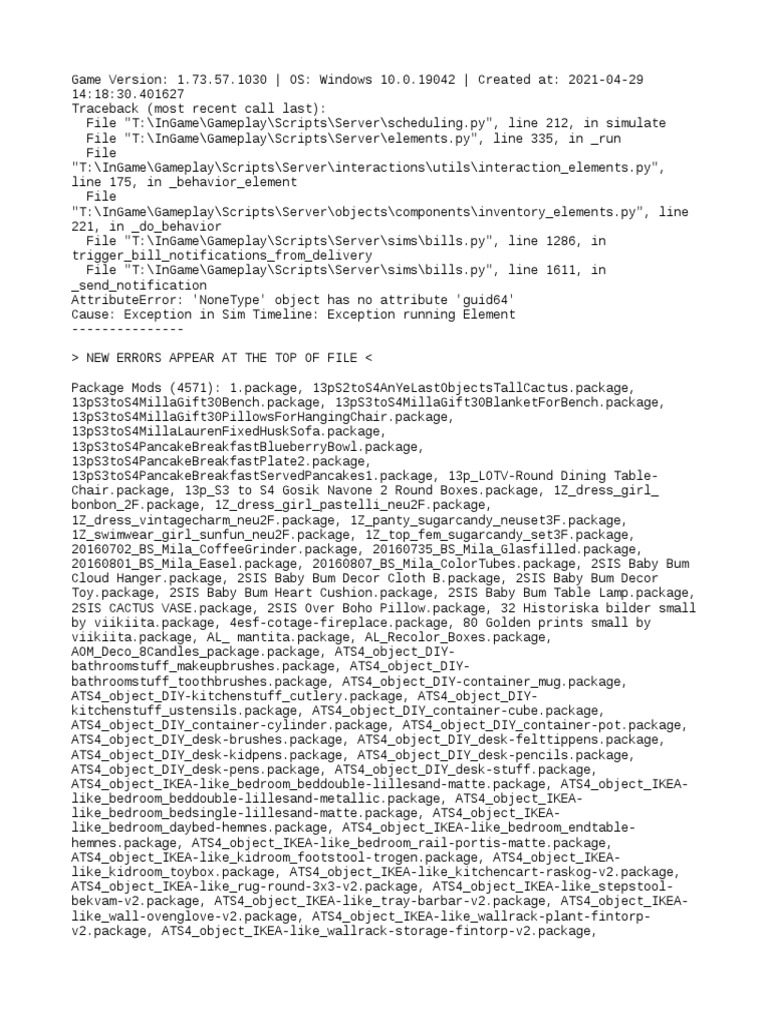 Game Version: 1.73.57.1030 | OS: Windows 10.0.19042 | Created at: 2021-04-29 14:18:30.401627
Traceback (most recent call last):
  File "T:\InGame\Gameplay\Scripts\Server\scheduling.py", line 212, in simulate
  File "T:\InGame\Gameplay\Scripts\Server\elements.py", line 335, in _run
  File "T:\InGame\Gameplay\Scripts\Server\interactions\utils\interaction_elements.py", line 175, in _behavior_element
  File "T:\InGame\Gameplay\Scripts\Server\objects\components\inventory_elements.py", line 221, in _do_behavior
  File "T:\InGame\Gameplay\Scripts\Server\sims\bills.py", line 1286, in trigger_bill_notifications_from_delivery
  File "T:\InGame\Gameplay\Scripts\Server\sims\bills.py", line 1611, in _send_notification
AttributeError: 'NoneType' object has no attribute 'guid64'
Cause: Exception in Sim Timeline: Exception running Element
---------------

> NEW ERRORS APPEAR AT THE TOP OF FILE <

Package Mods (4571): 1.package, 13pS2toS4AnYeLastObjectsTallCactus.package, 13pS3toS4MillaGift30Bench.package, 13pS3toS4MillaGift30BlanketForBench.package, 13pS3toS4MillaGift30PillowsForHangingChair.package, 13pS3toS4MillaLaurenFixedHuskSofa.package, 13pS3toS4PancakeBreakfastBlueberryBowl.package, 13pS3toS4PancakeBreakfastPlate2.package, 13pS3toS4PancakeBreakfastServedPancakes1.package, 13p_LOTV-Round Dining Table-Chair.package, 13p_S3 to S4 Gosik Navone 2 Round Boxes.package, 1Z_dress_girl_ bonbon_2F.package, 1Z_dress_girl_pastelli_neu2F.package, 1Z_dress_vintagecharm_neu2F.package, 1Z_panty_sugarcandy_neuset3F.package, 1Z_swimwear_girl_sunfun_neu2F.package, 1Z_top_fem_sugarcandy_set3F.package, 20160702_BS_Mila_CoffeeGrinder.package, 20160735_BS_Mila_Glasfilled.package, 20160801_BS_Mila_Easel.package, 20160807_BS_Mila_ColorTubes.package, 2SIS Baby Bum Cloud Hanger.package, 2SIS Baby Bum Decor Cloth B.package, 2SIS Baby Bum Decor Toy.package, 2SIS Baby Bum Heart Cushion.package, 2SIS Baby Bum Table Lamp.package, 2SIS CACTUS VASE.package, 2SIS Over Boho Pillow.package, 32 Historiska bilder small by viikiita.package, 4esf-cotage-fireplace.package, 80 Golden prints small by viikiita.package, AL_ mantita.package, AL_Recolor_Boxes.package, AOM_Deco_8Candles_package.package, ATS4_object_DIY-bathroomstuff_makeupbrushes.package, ATS4_object_DIY-bathroomstuff_toothbrushes.package, ATS4_object_DIY-container_mug.package, ATS4_object_DIY-kitchenstuff_cutlery.package, ATS4_object_DIY-kitchenstuff_ustensils.package, ATS4_object_DIY_container-cube.package, ATS4_object_DIY_container-cylinder.package, ATS4_object_DIY_container-pot.package, ATS4_object_DIY_desk-brushes.package, ATS4_object_DIY_desk-felttippens.package, ATS4_object_DIY_desk-kidpens.package, ATS4_object_DIY_desk-pencils.package, ATS4_object_DIY_desk-pens.package, ATS4_object_DIY_desk-stuff.package, ATS4_object_IKEA-like_bedroom_beddouble-lillesand-matte.package, ATS4_object_IKEA-like_bedroom_beddouble-lillesand-metallic.package, ATS4_object_IKEA-like_bedroom_bedsingle-lillesand-matte.package, ATS4_object_IKEA-like_bedroom_daybed-hemnes.package, ATS4_object_IKEA-like_bedroom_endtable-hemnes.package, ATS4_object_IKEA-like_bedroom_rail-portis-matte.package, ATS4_object_IKEA-like_kidroom_footstool-trogen.package, ATS4_object_IKEA-like_kidroom_toybox.package, ATS4_object_IKEA-like_kitchencart-raskog-v2.package, ATS4_object_IKEA-like_rug-round-3x3-v2.package, ATS4_object_IKEA-like_stepstool-bekvam-v2.package, ATS4_object_IKEA-like_tray-barbar-v2.package, ATS4_object_IKEA-like_wall-ovenglove-v2.package, ATS4_object_IKEA-like_wallrack-plant-fintorp-v2.package, ATS4_object_IKEA-like_wallrack-storage-fintorp-v2.package,